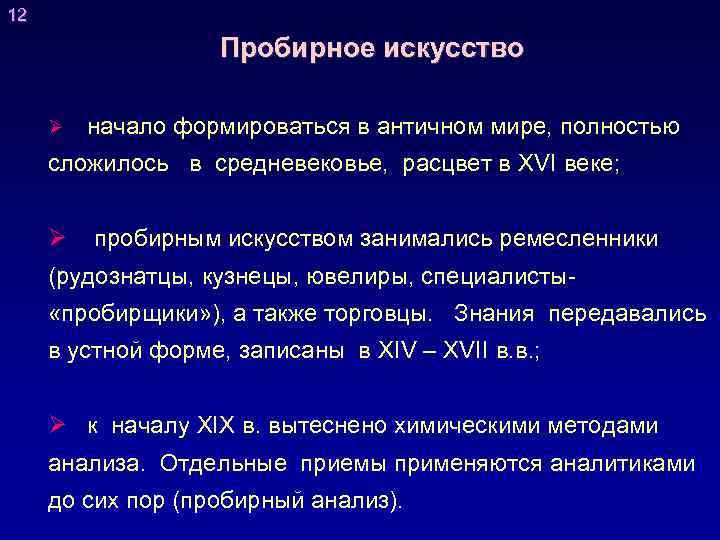 12

Пробирное искусство

➢ начало формироваться в античном мире, полностью сложилось в средневековье, расцвет в XVI веке;

➢ пробирным искусством занимались ремесленники (рудознатцы, кузнецы, ювелиры, специалисты-«пробирщики»), а также торговцы. Знания передавались в устной форме, записаны в XIV – XVII в.в.;

➢ к началу XIX в. вытеснено химическими методами анализа. Отдельные приемы применяются аналитиками до сих пор (пробирный анализ).